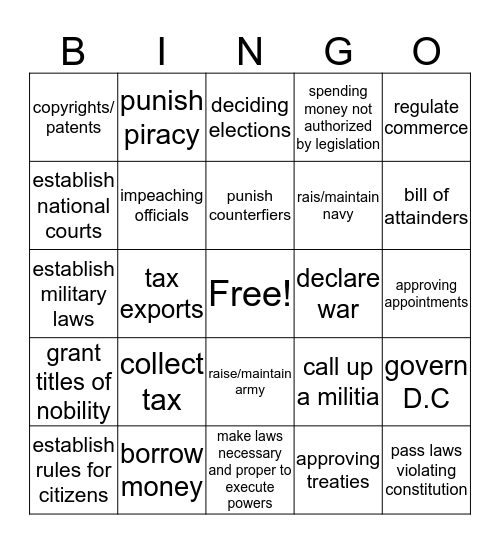 | B | I | N | G | O |
|---|---|---|---|---|
| copyrights/ patents | punish piracy | deciding elections | spending money not authorized by legislation | regulate commerce |
| establish national courts | impeaching officials | punish counterfiers | rais/maintain navy | bill of attainders |
| establish military laws | tax exports | Free! | declare war | approving appointments |
| grant titles of nobility | collect tax | raise/maintain army | call up a militia | govern D.C |
| establish rules for citizens | borrow money | make laws necessary and proper to execute powers | approving treaties | pass laws violating constitution |